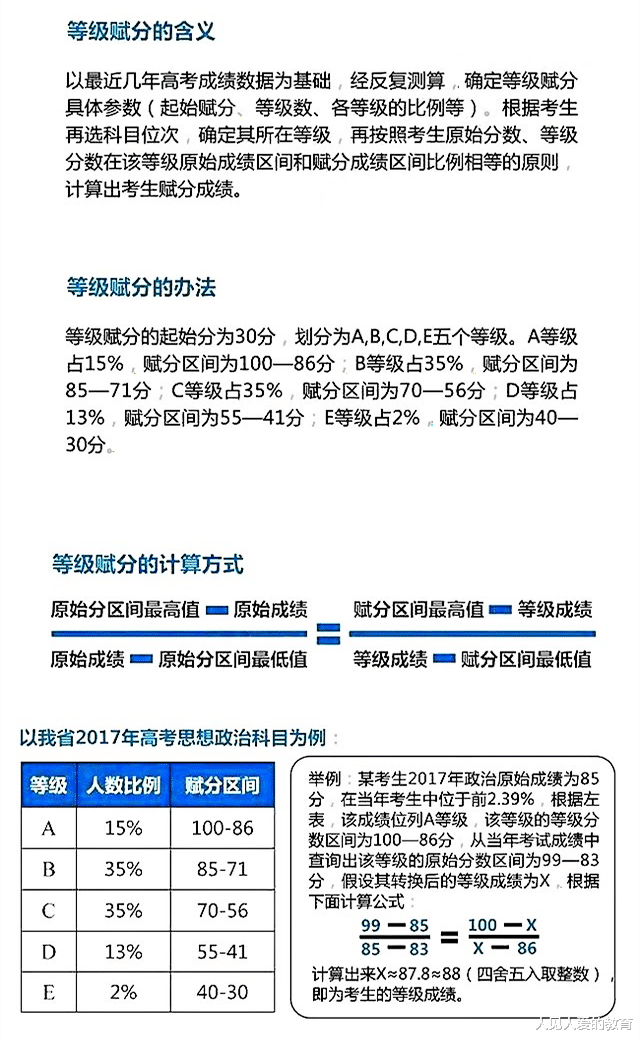 等级赋分的含义

以最近几年高考成绩数据为基础，经反复测算，确定等级赋分具体参数（起始赋分、等级数、各等级的比例等）。根据考生再选科目位次，确定其所在等级，再按照考生原始分数、等级分数在该等级原始成绩区间和赋分成绩区间比例相等的原则，计算出考生赋分成绩。

等级赋分的办法

等级赋分的起始分为30分，划分为A,B,C,D,E五个等级。A等级占15%，赋分区间为100—86分；B等级占35%，赋分区间为85—71分；C等级占35%，赋分区间为70—56分；D等级占13%，赋分区间为55—41分；E等级占2%，赋分区间为40—30分。

等级赋分的计算方式

$\frac{原始分区间最高值 - 原始成绩}{原始成绩 - 原始分区间最低值} = \frac{赋分区间最高值 - 等级成绩}{等级成绩 - 赋分区间最低值}$

以我省2017年高考思想政治科目为例：

| 等级 | 人数比例 | 赋分区间 |
|---|---|---|
| A | 15% | 100-86 |
| B | 35% | 85-71 |
| C | 35% | 70-56 |
| D | 13% | 55-41 |
| E | 2% | 40-30 |

举例：某考生2017年政治原始成绩为85分，在当年考生中位于前2.39%，根据左表，该成绩位列A等级，该等级的等级分数区间为100—86分，从当年考试成绩中查询出该等级的原始分数区间为99—83分，假设其转换后的等级成绩为X，根据下面计算公式：

$\frac{99 - 85}{85 - 83} = \frac{100 - X}{X - 86}$

计算出来X≈87.8≈88（四舍五入取整数），即为考生的等级成绩。

人见人爱的教育